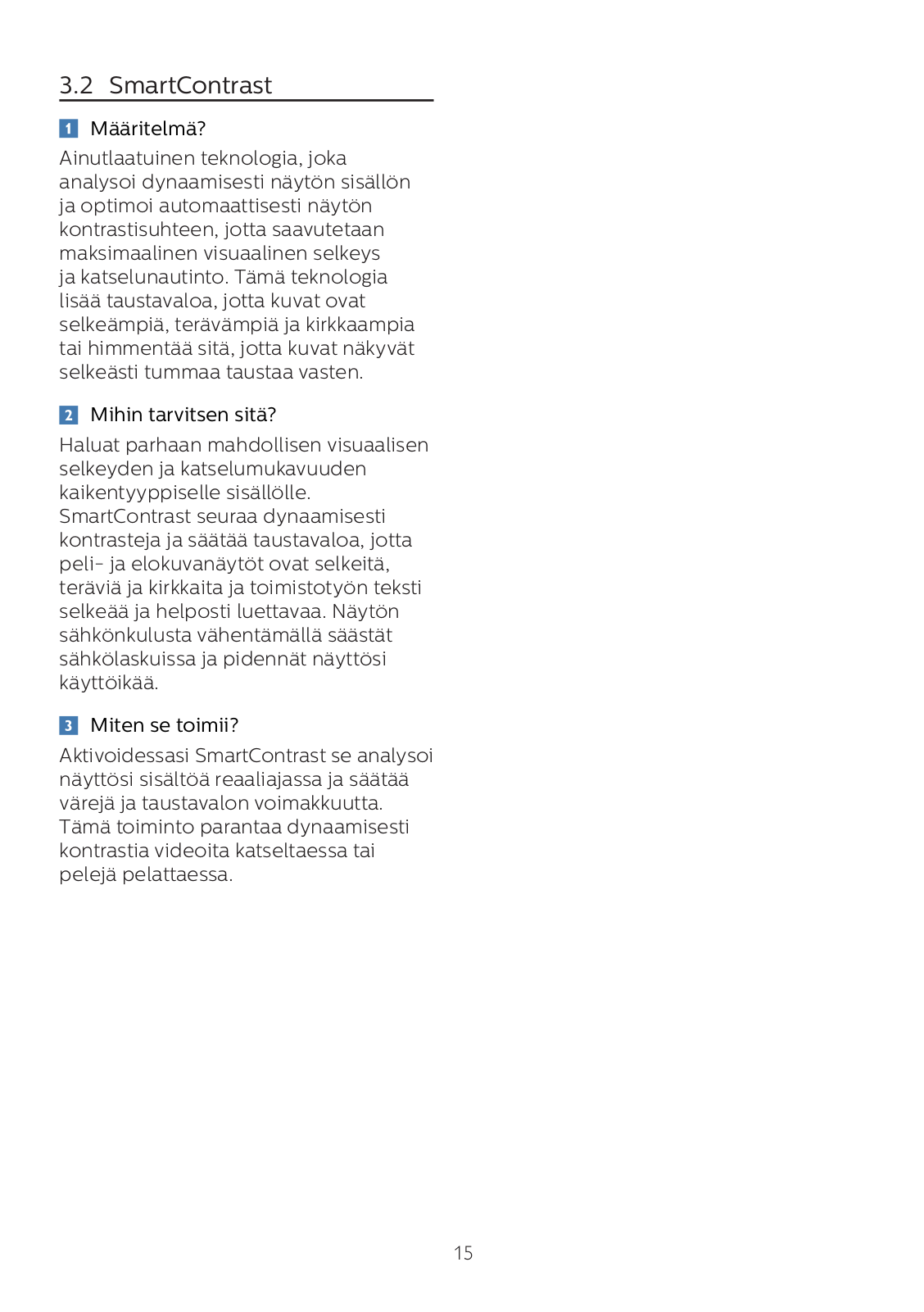 3.2 SmartContrast

1 Määritelmä?

Ainutlaatuinen teknologia, joka analysoi dynaamisesti näytön sisällön ja optimoi automaattisesti näytön kontrastisuhteen, jotta saavutetaan maksimaalinen visuaalinen selkeys ja katselunautinto. Tämä teknologia lisää taustavaloa, jotta kuvat ovat selkeämpiä, terävämpiä ja kirkkaampia tai himmentää sitä, jotta kuvat näkyvät selkeästi tummaa taustaa vasten.

2 Mihin tarvitsen sitä?

Haluat parhaan mahdollisen visuaalisen selkeyden ja katselumukavuuden kaikentyyppiselle sisällölle. SmartContrast seuraa dynaamisesti kontrasteja ja säätää taustavaloa, jotta peli- ja elokuvanäytöt ovat selkeitä, teräviä ja kirkkaita ja toimistotyön teksti selkeää ja helposti luettavaa. Näytön sähkönkulusta vähentämällä säästät sähkölaskuissa ja pidennät näyttösi käyttöikää.

3 Miten se toimii?

Aktivoidessasi SmartContrast se analysoi näyttösi sisältöä reaaliajassa ja säätää värejä ja taustavalon voimakkuutta. Tämä toiminto parantaa dynaamisesti kontrastia videoita katseltaessa tai pelejä pelattaessa.

15